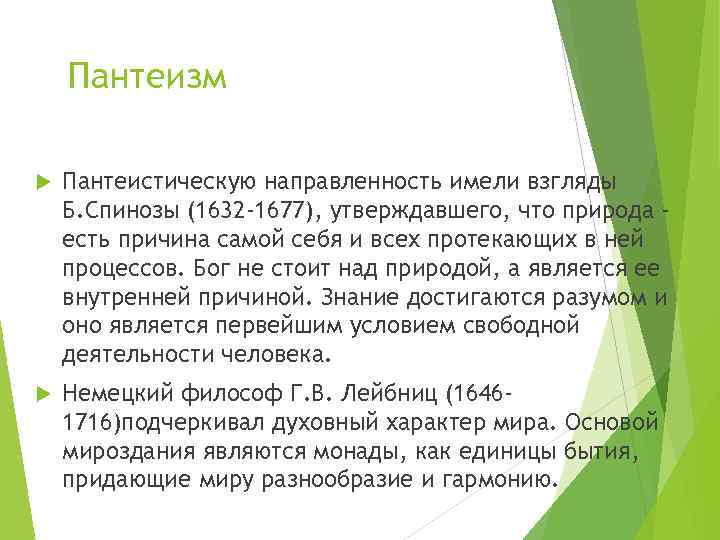 Пантеизм

Пантеистическую направленность имели взгляды Б.Спинозы (1632-1677), утверждавшего, что природа - есть причина самой себя и всех протекающих в ней процессов. Бог не стоит над природой, а является ее внутренней причиной. Знание достигаются разумом и оно является первейшим условием свободной деятельности человека.

Немецкий философ Г.В. Лейбниц (1646-1716)подчеркивал духовный характер мира. Основой мироздания являются монады, как единицы бытия, придающие миру разнообразие и гармонию.